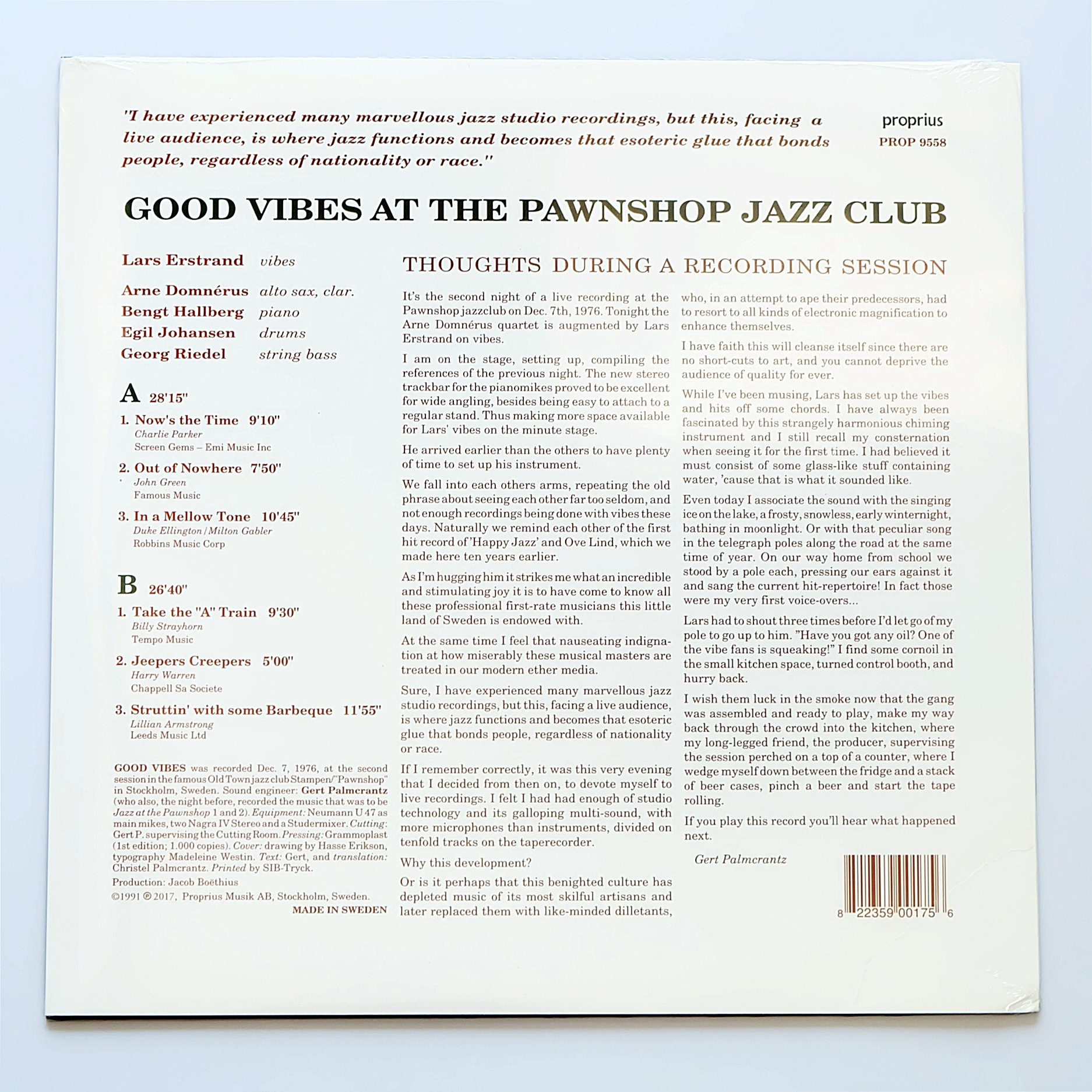 "I have experienced many marvellous jazz studio recordings, but this, facing a live audience, is where jazz functions and becomes that esoteric glue that bonds people, regardless of nationality or race."

proprius
PROP 9558

GOOD VIBES AT THE PAWNSHOP JAZZ CLUB

Lars Erstrand vibes

Arne Domnérus alto sax, clar.
Bengt Hallberg piano
Egil Johansen drums
Georg Riedel string bass

A 28'15"

1. Now's the Time 9'10"
Charlie Parker
Screen Gems – Emi Music Inc

2. Out of Nowhere 7'50"
John Green
Famous Music

3. In a Mellow Tone 10'45"
Duke Ellington / Milton Gabler
Robbins Music Corp

B 26'40"

1. Take the "A" Train 9'30"
Billy Strayhorn
Tempo Music

2. Jeepers Creepers 5'00"
Harry Warren
Chappell Sa Societe

3. Struttin' with some Barbeque 11'55"
Lillian Armstrong
Leeds Music Ltd

GOOD VIBES was recorded Dec. 7, 1976, at the second session in the famous Old Town jazz club Stampen/"Pawnshop" in Stockholm, Sweden. Sound engineer: Gert Palmcrantz (who also, the night before, recorded the music that was to be Jazz at the Pawnshop 1 and 2). Equipment: Neumann U 47 as main mikes, two Nagra IV Stereo and a Studermixer. Cutting: Gert P. supervising the Cutting Room. Pressing: Grammoplast (1st edition; 1.000 copies). Cover: drawing by Hasse Erikson, typography Madeleine Westin. Text: Gert, and translation: Christel Palmcrantz. Printed by SIB-Tryck.

Production: Jacob Boëthius

©1991 ℗ 2017, Proprius Musik AB, Stockholm, Sweden.
MADE IN SWEDEN

THOUGHTS DURING A RECORDING SESSION

It's the second night of a live recording at the Pawnshop jazzclub on Dec. 7th, 1976. Tonight the Arne Domnérus quartet is augmented by Lars Erstrand on vibes.

I am on the stage, setting up, compiling the references of the previous night. The new stereo trackbar for the pianomikes proved to be excellent for wide angling, besides being easy to attach to a regular stand. Thus making more space available for Lars' vibes on the minute stage.

He arrived earlier than the others to have plenty of time to set up his instrument.

We fall into each others arms, repeating the old phrase about seeing each other far too seldom, and not enough recordings being done with vibes these days. Naturally we remind each other of the first hit record of 'Happy Jazz' and Ove Lind, which we made here ten years earlier.

As I'm hugging him it strikes me what an incredible and stimulating joy it is to have come to know all these professional first-rate musicians this little land of Sweden is endowed with.

At the same time I feel that nauseating indignation at how miserably these musical masters are treated in our modern ether media.

Sure, I have experienced many marvellous jazz studio recordings, but this, facing a live audience, is where jazz functions and becomes that esoteric glue that bonds people, regardless of nationality or race.

If I remember correctly, it was this very evening that I decided from then on, to devote myself to live recordings. I felt I had had enough of studio technology and its galloping multi-sound, with more microphones than instruments, divided on tenfold tracks on the taperecorder.

Why this development?

Or is it perhaps that this benighted culture has depleted music of its most skilful artisans and later replaced them with like-minded dilletants, who, in an attempt to ape their predecessors, had to resort to all kinds of electronic magnification to enhance themselves.

I have faith this will cleanse itself since there are no short-cuts to art, and you cannot deprive the audience of quality for ever.

While I've been musing, Lars has set up the vibes and hits off some chords. I have always been fascinated by this strangely harmonious chiming instrument and I still recall my consternation when seeing it for the first time. I had believed it must consist of some glass-like stuff containing water, 'cause that is what it sounded like.

Even today I associate the sound with the singing ice on the lake, a frosty, snowless, early winternight, bathing in moonlight. Or with that peculiar song in the telegraph poles along the road at the same time of year. On our way home from school we stood by a pole each, pressing our ears against it and sang the current hit-repertoire! In fact those were my very first voice-overs...

Lars had to shout three times before I'd let go of my pole to go up to him. "Have you got any oil? One of the vibe fans is squeaking!" I find some cornoil in the small kitchen space, turned control booth, and hurry back.

I wish them luck in the smoke now that the gang was assembled and ready to play, make my way back through the crowd into the kitchen, where my long-legged friend, the producer, supervising the session perched on a top of a counter, where I wedge myself down between the fridge and a stack of beer cases, pinch a beer and start the tape rolling.

If you play this record you'll hear what happened next.

Gert Palmcrantz

8 22359 00175 6